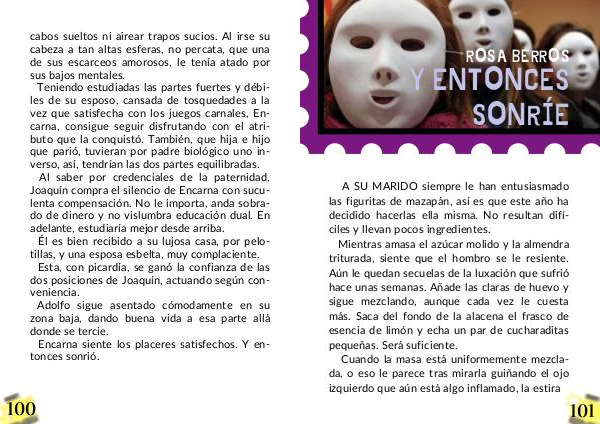 cabos sueltos ni airear trapos sucios. Al irse su cabeza a tan altas esferas, no percata, que una de sus escarceos amorosos, le tenía atado por sus bajos mentales.

Teniendo estudiadas las partes fuertes y débiles de su esposo, cansada de tosquedades a la vez que satisfecha con los juegos carnales, Encarna, consigue seguir disfrutando con el atributo que la conquistó. También, que hija e hijo que parió, tuvieran por padre biológico uno inverso, así, tendrían las dos partes equilibradas.

Al saber por credenciales de la paternidad, Joaquín compra el silencio de Encarna con suculenta compensación. No le importa, anda sobrado de dinero y no vislumbra educación dual. En adelante, estudiaría mejor desde arriba.

Él es bien recibido a su lujosa casa, por pelotillas, y una esposa esbelta, muy complaciente.

Esta, con picardía, se ganó la confianza de las dos posiciones de Joaquín, actuando según conveniencia.

Adolfo sigue asentado cómodamente en su zona baja, dando buena vida a esa parte allá donde se tercie.

Encarna siente los placeres satisfechos. Y entonces sonrió.

100

ROSA BERROS
Y ENTONCES SONRÍE

A SU MARIDO siempre le han entusiasmado las figuritas de mazapán, así es que este año ha decidido hacerlas ella misma. No resultan difíciles y llevan pocos ingredientes.

Mientras amasa el azúcar molido y la almendra triturada, siente que el hombro se le resiente. Aún le quedan secuelas de la luxación que sufrió hace unas semanas. Añade las claras de huevo y sigue mezclando, aunque cada vez le cuesta más. Saca del fondo de la alacena el frasco de esencia de limón y echa un par de cucharaditas pequeñas. Será suficiente.

Cuando la masa está uniformemente mezclada, o eso le parece tras mirarla guiñando el ojo izquierdo que aún está algo inflamado, la estira

101